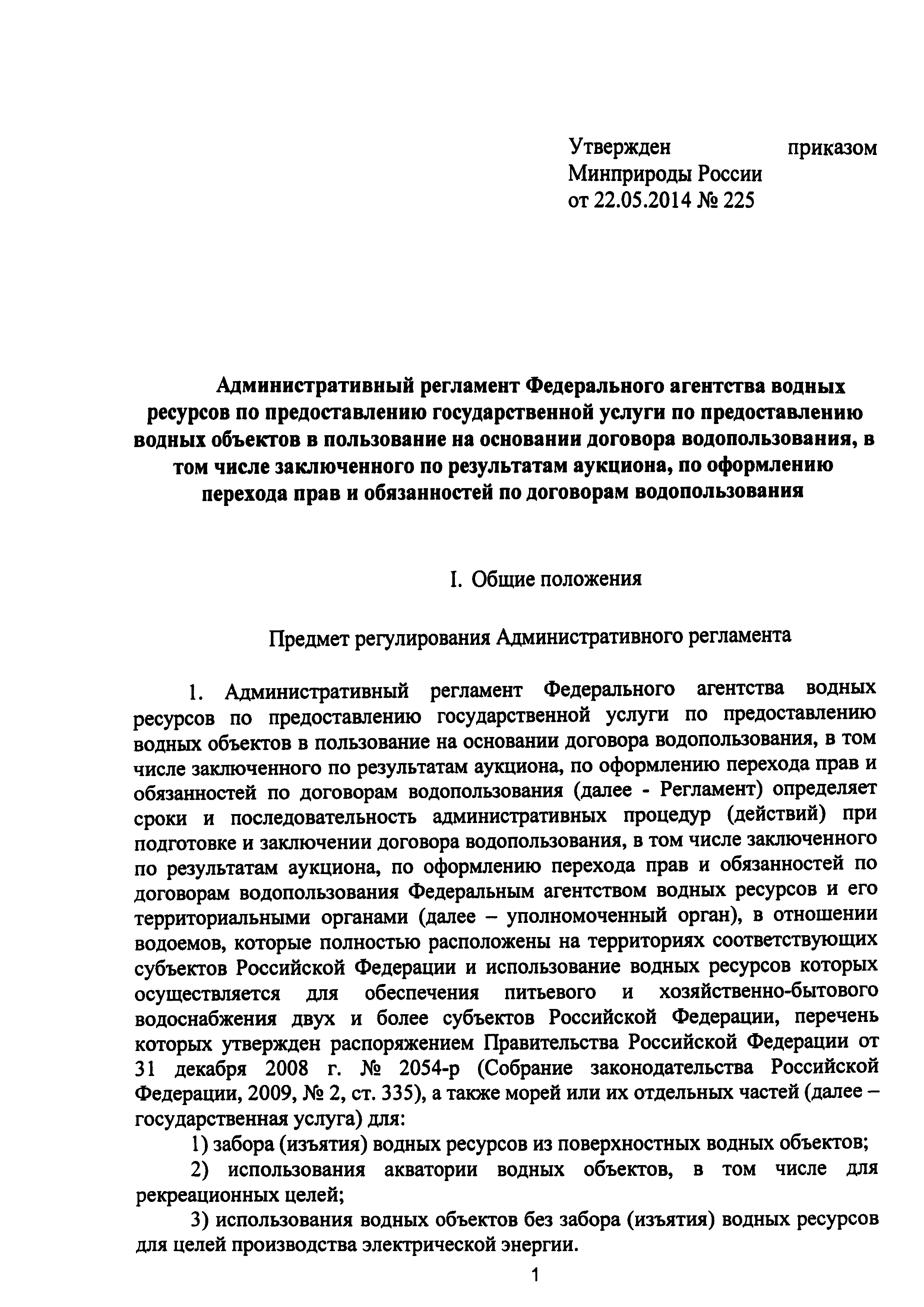 Утвержден приказом Минприроды России от 22.05.2014 № 225

Административный регламент Федерального агентства водных ресурсов по предоставлению государственной услуги по предоставлению водных объектов в пользование на основании договора водопользования, в том числе заключенного по результатам аукциона, по оформлению перехода прав и обязанностей по договорам водопользования

I. Общие положения

Предмет регулирования Административного регламента

1. Административный регламент Федерального агентства водных ресурсов по предоставлению государственной услуги по предоставлению водных объектов в пользование на основании договора водопользования, в том числе заключенного по результатам аукциона, по оформлению перехода прав и обязанностей по договорам водопользования (далее - Регламент) определяет сроки и последовательность административных процедур (действий) при подготовке и заключении договора водопользования, в том числе заключенного по результатам аукциона, по оформлению перехода прав и обязанностей по договорам водопользования Федеральным агентством водных ресурсов и его территориальными органами (далее – уполномоченный орган), в отношении водоемов, которые полностью расположены на территориях соответствующих субъектов Российской Федерации и использование водных ресурсов которых осуществляется для обеспечения питьевого и хозяйственно-бытового водоснабжения двух и более субъектов Российской Федерации, перечень которых утвержден распоряжением Правительства Российской Федерации от 31 декабря 2008 г. № 2054-р (Собрание законодательства Российской Федерации, 2009, № 2, ст. 335), а также морей или их отдельных частей (далее – государственная услуга) для:

1) забора (изъятия) водных ресурсов из поверхностных водных объектов;

2) использования акватории водных объектов, в том числе для рекреационных целей;

3) использования водных объектов без забора (изъятия) водных ресурсов для целей производства электрической энергии.

1